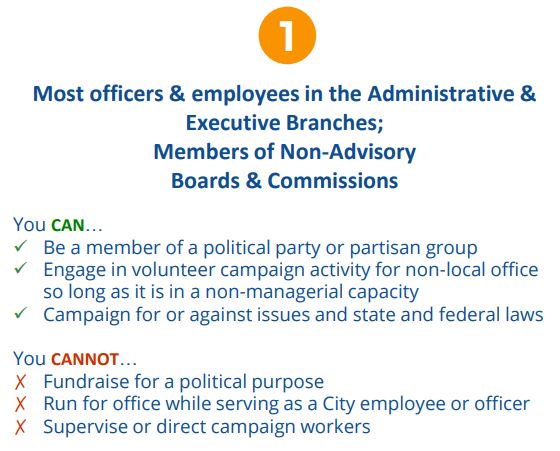 1

Most officers & employees in the Administrative & Executive Branches;
Members of Non-Advisory Boards & Commissions

You CAN…
✓ Be a member of a political party or partisan group
✓ Engage in volunteer campaign activity for non-local office so long as it is in a non-managerial capacity
✓ Campaign for or against issues and state and federal laws

You CANNOT…
✗ Fundraise for a political purpose
✗ Run for office while serving as a City employee or officer
✗ Supervise or direct campaign workers